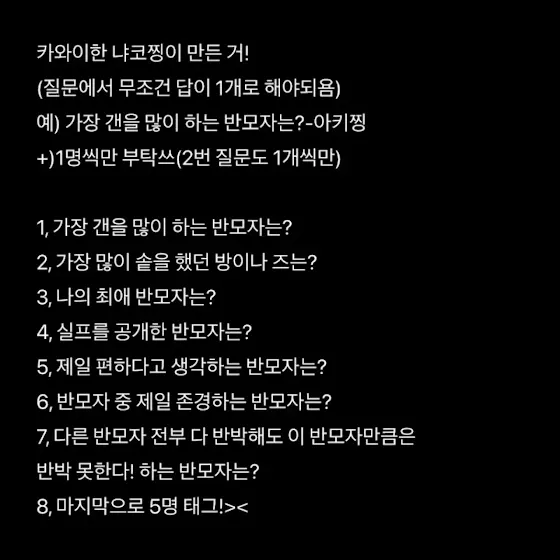 카와이한 냐코찡이 만든 거!
(질문에서 무조건 답이 1개로 해야되욤)
예) 가장 갠을 많이 하는 반모자는?-아키찡
+)1명씩만 부탁쓰(2번 질문도 1개씩만)

1, 가장 갠을 많이 하는 반모자는?
2, 가장 많이 솥을 했던 방이나 즈는?
3, 나의 최애 반모자는?
4, 실프를 공개한 반모자는?
5, 제일 편하다고 생각하는 반모자는?
6, 반모자 중 제일 존경하는 반모자는?
7, 다른 반모자 전부 다 반박해도 이 반모자만큼은
반박 못한다! 하는 반모자는?
8, 마지막으로 5명 태그!><